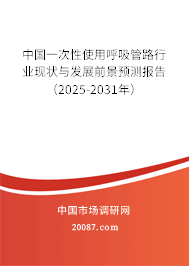 中国一次性使用呼吸管路行业现状与发展前景预测报告（2025-2031年）

中国市场调研网

20087.com